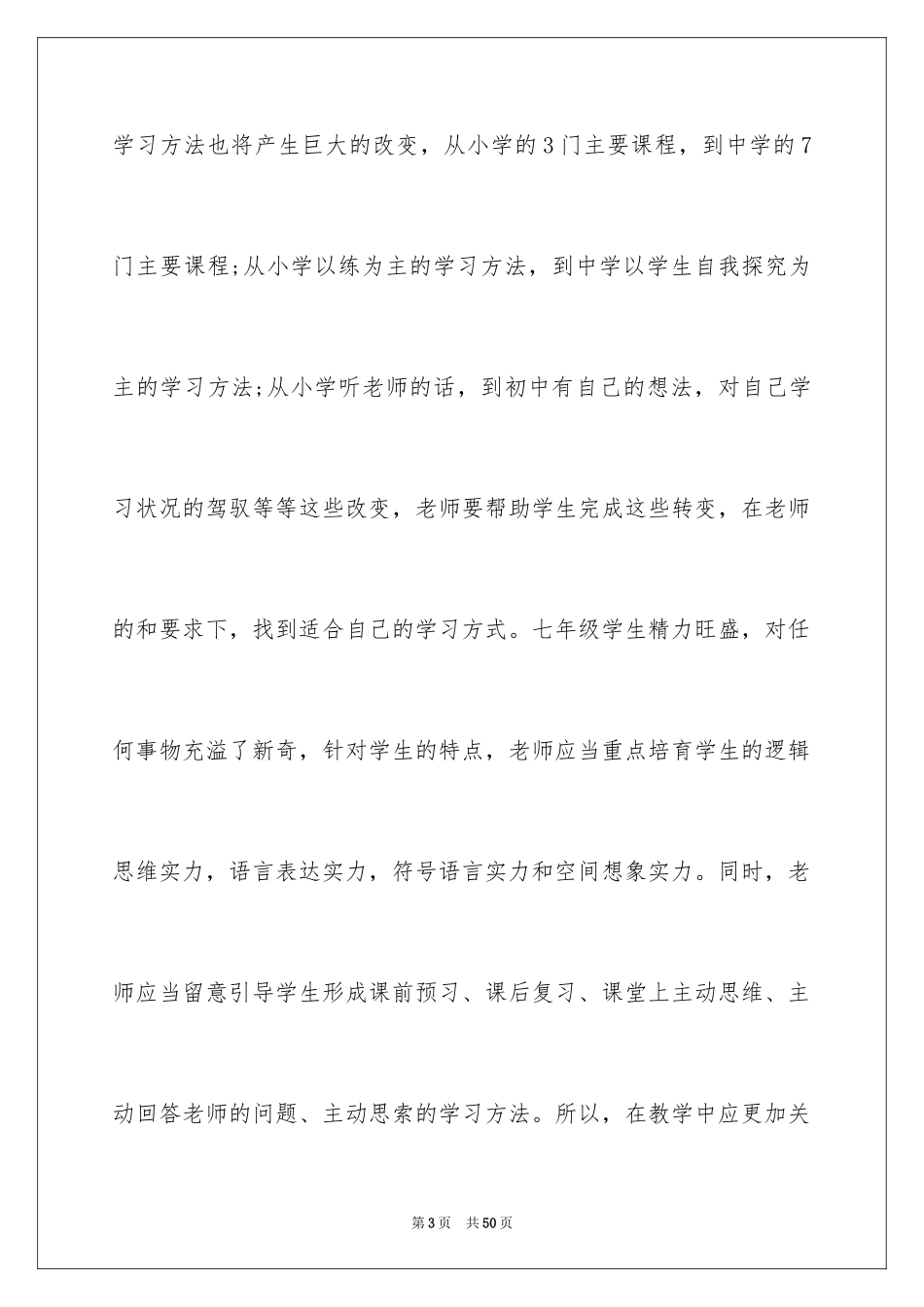 学习方法也将产生巨大的改变，从小学的3门主要课程，到中学的7门主要课程;从小学以练为主的学习方法，到中学以学生自我探究为主的学习方法;从小学听老师的话，到初中有自己的想法，对自己学习状况的驾驭等等这些改变，老师要帮助学生完成这些转变，在老师的和要求下，找到适合自己的学习方式。七年级学生精力旺盛，对任何事物充溢了新奇，针对学生的特点，老师应当重点培育学生的逻辑思维实力，语言表达实力，符号语言实力和空间想象实力。同时，老师应当留意引导学生形成课前预习、课后复习、课堂上主动思维、主动回答老师的问题、主动思索的学习方法。所以，在教学中应更加关

第3页 共50页